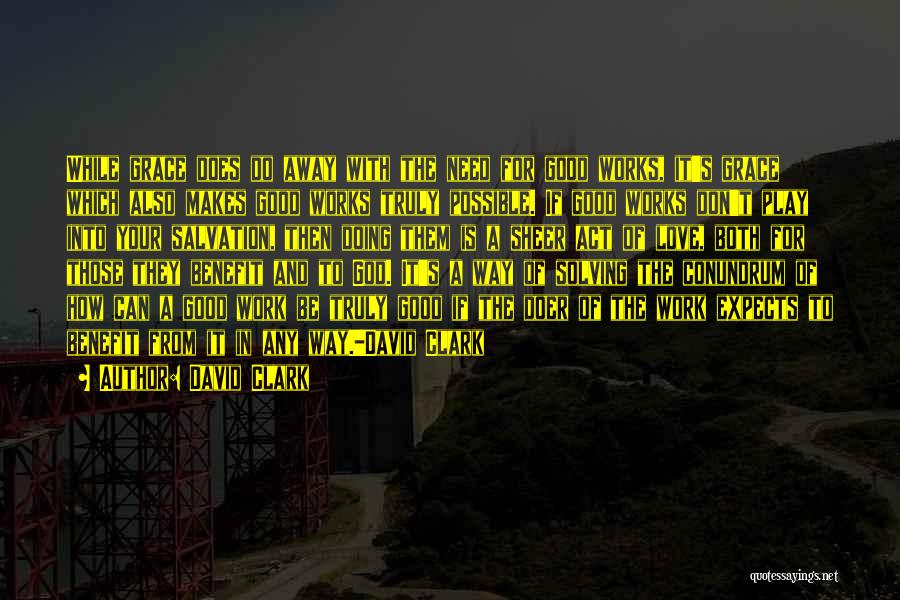 While grace does do away with the need for good works, it's grace which also makes good works truly possible. If good works don't play into your salvation, then doing them is a sheer act of love, both for those they benefit and to God. It's a way of solving the conundrum of how can a good work be truly good if the doer of the work expects to benefit from it in any way.-David Clark

Author: David Clark

quotessayings.net